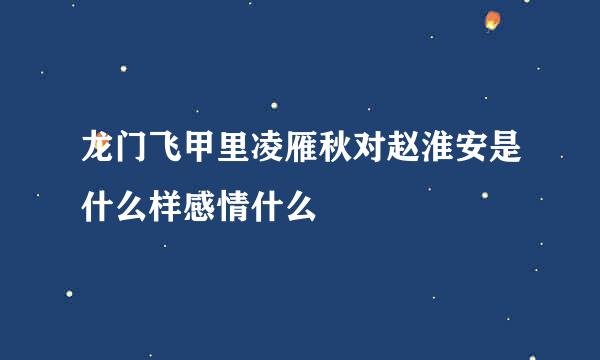 龙门飞甲里凌雁秋对赵淮安是什么样感情什么